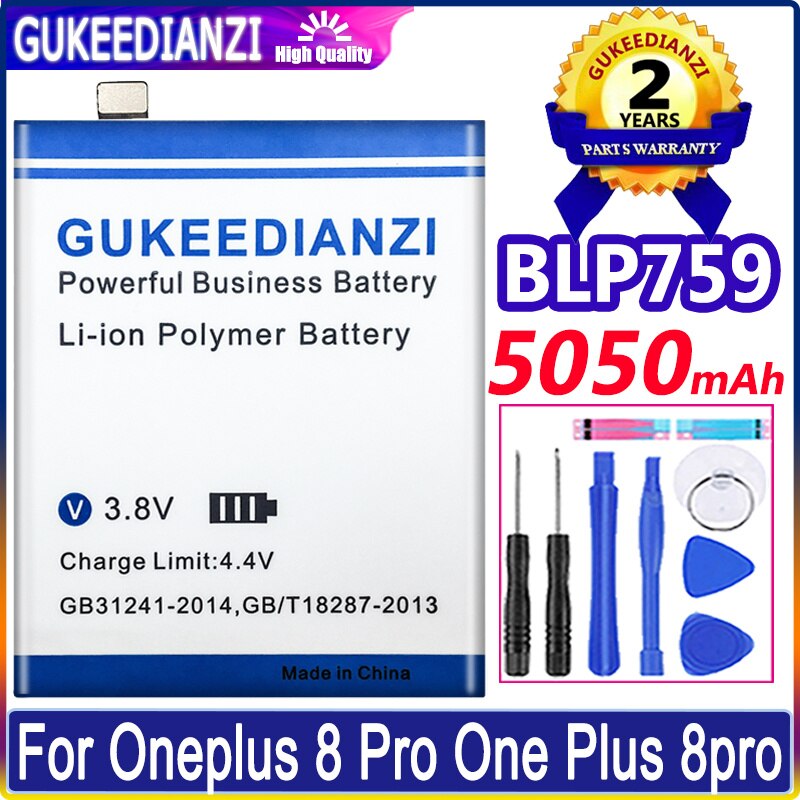 GUKEEDIANZI High Quality

GUKEEDIANZI
2
YEARS
PARTS WARRANTY

GUKEEDIANZI
Powerful Business Battery
Li-ion Polymer Battery

V 3.8V
Charge Limit:4.4V
GB31241-2014,GB/T18287-2013
Made in China

BLP759
5050mAh

For Oneplus 8 Pro One Plus 8pro